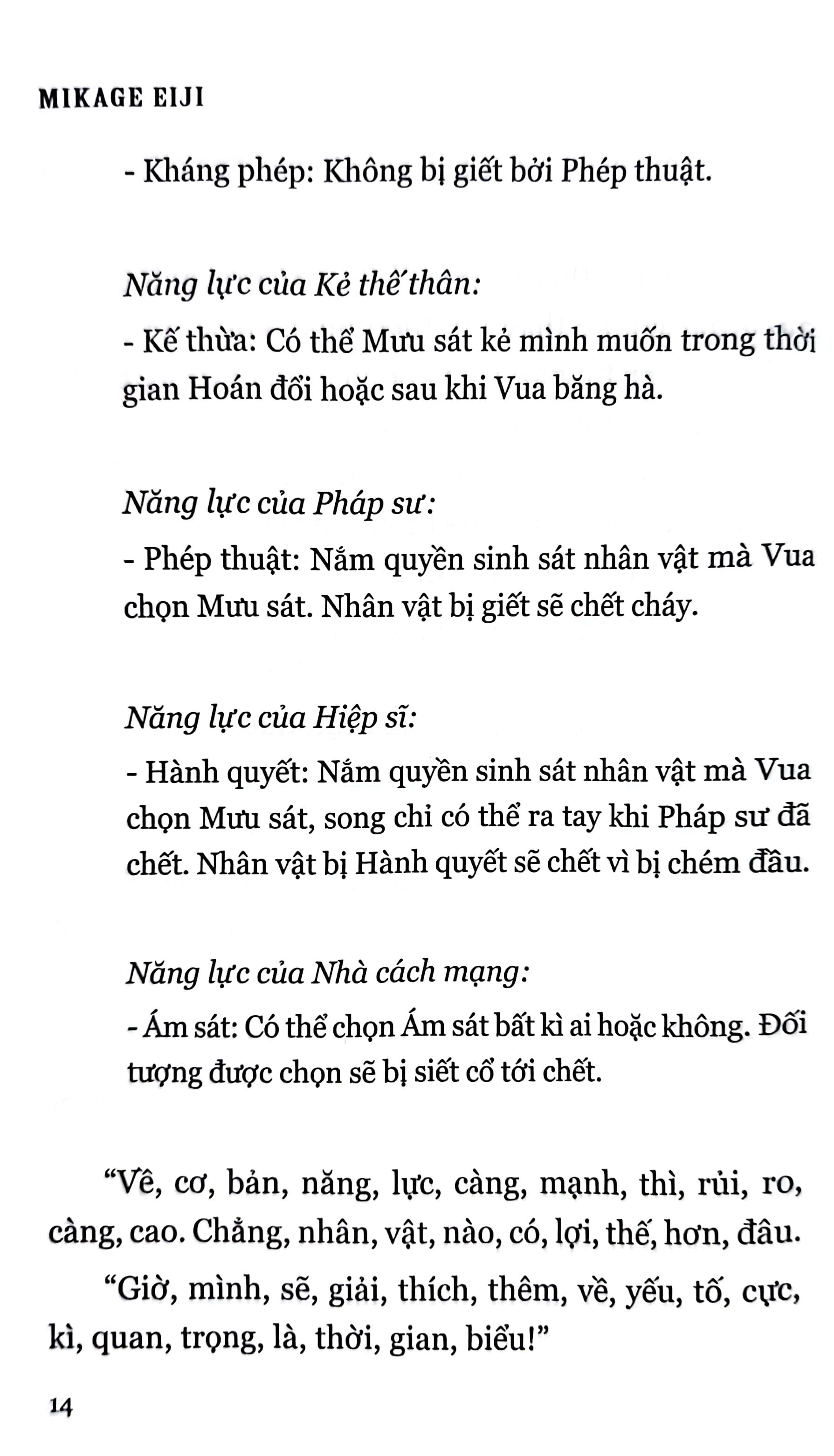 MIKAGE EIJI

- Kháng phép: Không bị giết bởi Phép thuật.

Năng lực của Kẻ thế thân:

- Kế thừa: Có thể Mưu sát kẻ mình muốn trong thời gian Hoán đổi hoặc sau khi Vua băng hà.

Năng lực của Pháp sư:

- Phép thuật: Nắm quyền sinh sát nhân vật mà Vua chọn Mưu sát. Nhân vật bị giết sẽ chết cháy.

Năng lực của Hiệp sĩ:

- Hành quyết: Nắm quyền sinh sát nhân vật mà Vua chọn Mưu sát, song chỉ có thể ra tay khi Pháp sư đã chết. Nhân vật bị Hành quyết sẽ chết vì bị chém đầu.

Năng lực của Nhà cách mạng:

- Ám sát: Có thể chọn Ám sát bất kì ai hoặc không. Đối tượng được chọn sẽ bị siết cổ tới chết.

“Về, cơ, bản, năng, lực, càng, mạnh, thì, rủi, ro, càng, cao. Chẳng, nhân, vật, nào, có, lợi, thế, hơn, đâu.

“Giờ, mình, sẽ, giải, thích, thêm, về, yếu, tố, cực, kì, quan, trọng, là, thời, gian, biểu!”

14